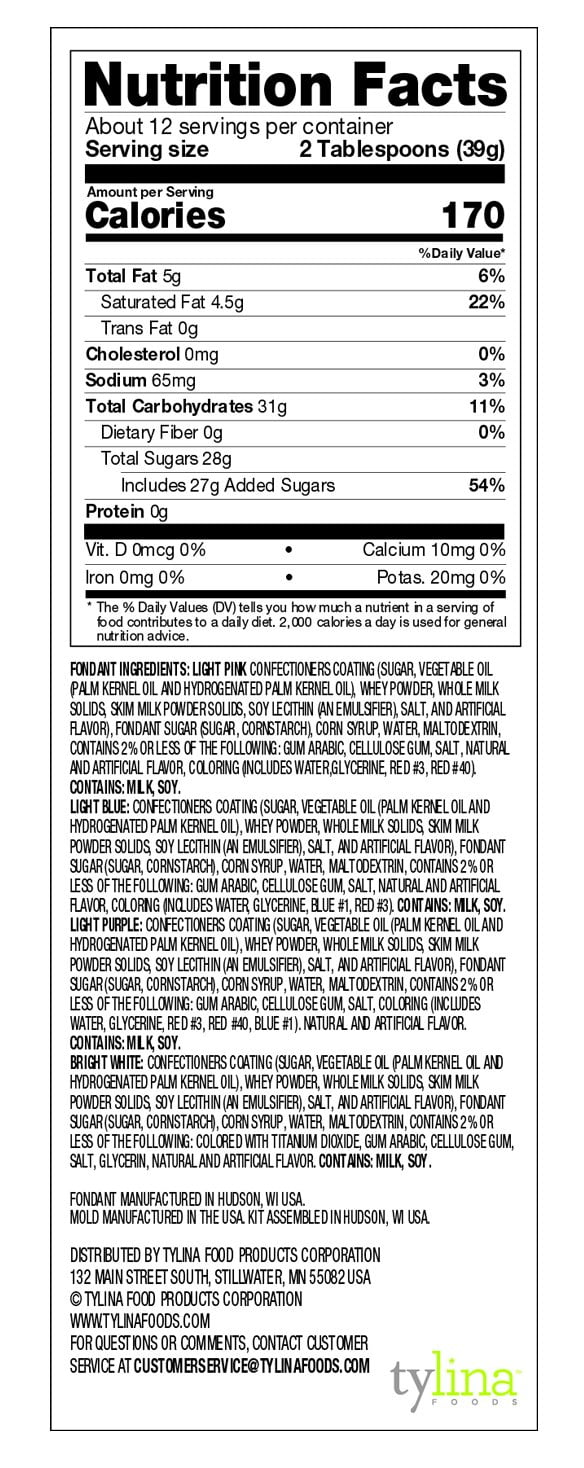 Nutrition Facts
About 12 servings per container
Serving size 2 Tablespoons (39g)

Amount per Serving
Calories 170

%Daily Value*

| | |
|---|---|
| Total Fat 5g | 6% |
| Saturated Fat 4.5g | 22% |
| Trans Fat 0g | |
| Cholesterol 0mg | 0% |
| Sodium 65mg | 3% |
| Total Carbohydrates 31g | 11% |
| Dietary Fiber 0g | 0% |
| Total Sugars 28g | |
| Includes 27g Added Sugars | 54% |
| Protein 0g | |

Vit. D 0mcg 0% • Calcium 10mg 0%
Iron 0mg 0% • Potas. 20mg 0%

* The % Daily Values (DV) tells you how much a nutrient in a serving of food contributes to a daily diet. 2,000 calories a day is used for general nutrition advice.

FONDANT INGREDIENTS: LIGHT PINK CONFECTIONERS COATING (SUGAR, VEGETABLE OIL (PALM KERNEL OIL AND HYDROGENATED PALM KERNEL OIL), WHEY POWDER, WHOLE MILK SOLIDS, SKIM MILK POWDER SOLIDS, SOY LECITHIN (AN EMULSIFIER), SALT, AND ARTIFICIAL FLAVOR), FONDANT SUGAR (SUGAR, CORNSTARCH), CORN SYRUP, WATER, MALTODEXTRIN, CONTAINS 2% OR LESS OF THE FOLLOWING: GUM ARABIC, CELLULOSE GUM, SALT, NATURAL AND ARTIFICIAL FLAVOR, COLORING (INCLUDES WATER,GLYCERINE, RED #3, RED #40). CONTAINS: MILK, SOY.
LIGHT BLUE: CONFECTIONERS COATING (SUGAR, VEGETABLE OIL (PALM KERNEL OIL AND HYDROGENATED PALM KERNEL OIL), WHEY POWDER, WHOLE MILK SOLIDS, SKIM MILK POWDER SOLIDS, SOY LECITHIN (AN EMULSIFIER), SALT, AND ARTIFICIAL FLAVOR), FONDANT SUGAR (SUGAR, CORNSTARCH), CORN SYRUP, WATER, MALTODEXTRIN, CONTAINS 2% OR LESS OF THE FOLLOWING: GUM ARABIC, CELLULOSE GUM, SALT, NATURAL AND ARTIFICIAL FLAVOR, COLORING (INCLUDES WATER, GLYCERINE, BLUE #1, RED #3). CONTAINS: MILK, SOY.
LIGHT PURPLE: CONFECTIONERS COATING (SUGAR, VEGETABLE OIL (PALM KERNEL OIL AND HYDROGENATED PALM KERNEL OIL), WHEY POWDER, WHOLE MILK SOLIDS, SKIM MILK POWDER SOLIDS, SOY LECITHIN (AN EMULSIFIER), SALT, AND ARTIFICIAL FLAVOR), FONDANT SUGAR (SUGAR, CORNSTARCH), CORN SYRUP, WATER, MALTODEXTRIN, CONTAINS 2% OR LESS OF THE FOLLOWING: GUM ARABIC, CELLULOSE GUM, SALT, COLORING (INCLUDES WATER, GLYCERINE, RED #3, RED #40, BLUE #1). NATURAL AND ARTIFICIAL FLAVOR. CONTAINS: MILK, SOY.
BRIGHT WHITE: CONFECTIONERS COATING (SUGAR, VEGETABLE OIL (PALM KERNEL OIL AND HYDROGENATED PALM KERNEL OIL), WHEY POWDER, WHOLE MILK SOLIDS, SKIM MILK POWDER SOLIDS, SOY LECITHIN (AN EMULSIFIER), SALT, AND ARTIFICIAL FLAVOR), FONDANT SUGAR (SUGAR, CORNSTARCH), CORN SYRUP, WATER, MALTODEXTRIN, CONTAINS 2% OR LESS OF THE FOLLOWING: COLORED WITH TITANIUM DIOXIDE, GUM ARABIC, CELLULOSE GUM, SALT, GLYCERIN, NATURAL AND ARTIFICIAL FLAVOR. CONTAINS: MILK, SOY.

FONDANT MANUFACTURED IN HUDSON, WI USA.
MOLD MANUFACTURED IN THE USA. KIT ASSEMBLED IN HUDSON, WI USA.

DISTRIBUTED BY TYLINA FOOD PRODUCTS CORPORATION
132 MAIN STREET SOUTH, STILLWATER, MN 55082 USA
© TYLINA FOOD PRODUCTS CORPORATION
WWW.TYLINAFOODS.COM
FOR QUESTIONS OR COMMENTS, CONTACT CUSTOMER SERVICE AT CUSTOMERSERVICE@TYLINAFOODS.COM

tylina
FOODS